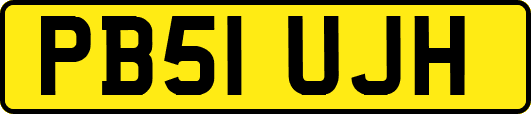 PB51 UJH